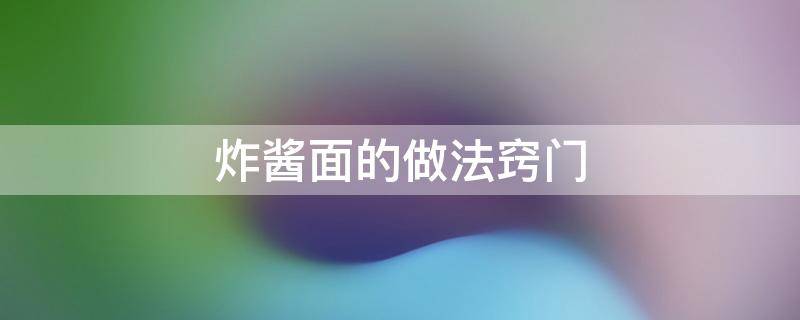 炸酱面的做法窍门